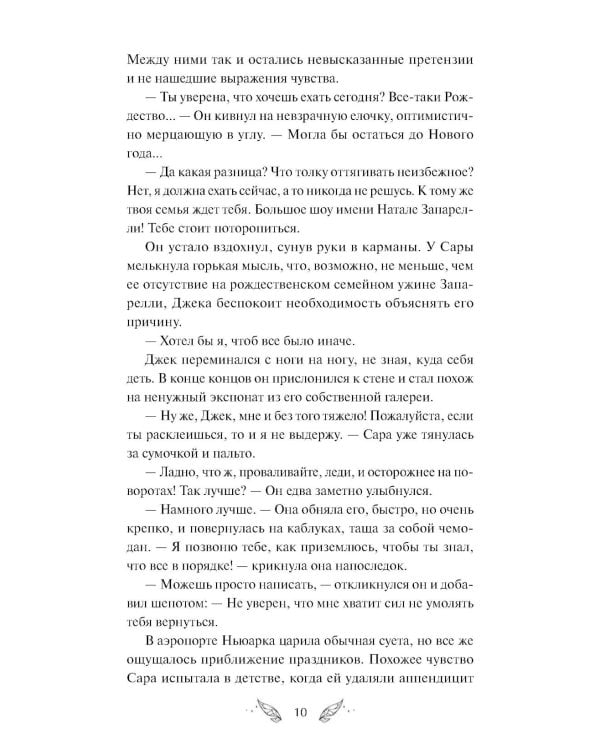 Между ними так и остались невысказанные претензии и не нашедшие выражения чувства.

— Ты уверена, что хочешь ехать сегодня? Все-таки Рождество... — Он кивнул на невзрачную елочку, оптимистично мерцающую в углу. — Могла бы остаться до Нового года...

— Да какая разница? Что толку оттягивать неизбежное? Нет, я должна ехать сейчас, а то никогда не решусь. К тому же твоя семья ждет тебя. Большое шоу имени Натале Запарелли! Тебе стоит поторопиться.

Он устало вздохнул, сунув руки в карманы. У Сары мелькнула горькая мысль, что, возможно, не меньше, чем ее отсутствие на рождественском семейном ужине Запарелли, Джека беспокоит необходимость объяснять его причину.

— Хотел бы я, чтоб все было иначе.

Джек переминался с ноги на ногу, не зная, куда себя деть. В конце концов он прислонился к стене и стал похож на ненужный экспонат из его собственной галереи.

— Ну же, Джек, мне и без того тяжело! Пожалуйста, если ты расклеишься, то и я не выдержу. — Сара уже тянулась за сумочкой и пальто.

— Ладно, что ж, проваливайте, леди, и осторожнее на поворотах! Так лучше? — Он едва заметно улыбнулся.

— Намного лучше. — Она обняла его, быстро, но очень крепко, и повернулась на каблуках, таща за собой чемодан. — Я позвоню тебе, как приземлюсь, чтобы ты знал, что все в порядке! — крикнула она напоследок.

— Можешь просто написать, — откликнулся он и добавил шепотом: — Не уверен, что мне хватит сил не умолять тебя вернуться.

В аэропорте Ньюарка царила обычная суета, но все же ощущалось приближение праздников. Похожее чувство Сара испытала в детстве, когда ей удаляли аппендицит

10